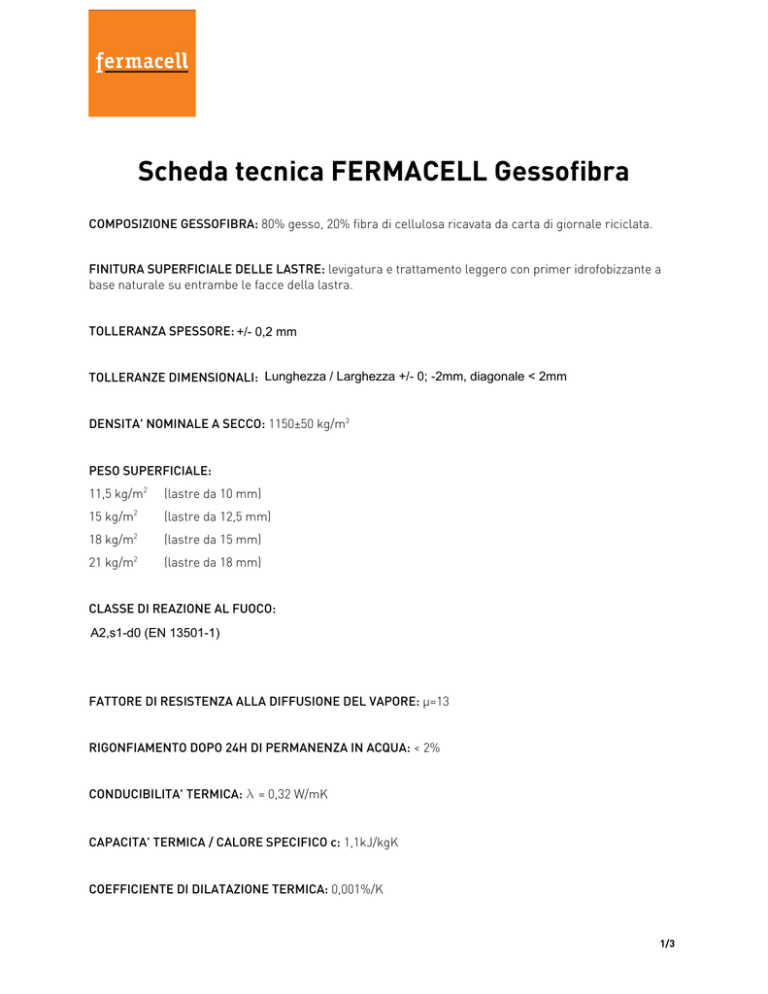 fermacell

Scheda tecnica FERMACELL Gessofibra

COMPOSIZIONE GESSOFIBRA: 80% gesso, 20% fibra di cellulosa ricavata da carta di giornale riciclata.

FINITURA SUPERFICIALE DELLE LASTRE: levigatura e trattamento leggero con primer idrofobizzante a base naturale su entrambe le facce della lastra.

TOLLERANZA SPESSORE: +/- 0,2 mm

TOLLERANZE DIMENSIONALI: Lunghezza / Larghezza +/- 0; -2mm, diagonale < 2mm

DENSITA' NOMINALE A SECCO: 1150±50 kg/m$^3$

PESO SUPERFICIALE:
11,5 kg/m$^2$ (lastre da 10 mm)
15 kg/m$^2$ (lastre da 12,5 mm)
18 kg/m$^2$ (lastre da 15 mm)
21 kg/m$^2$ (lastre da 18 mm)

CLASSE DI REAZIONE AL FUOCO:
A2,s1-d0 (EN 13501-1)

FATTORE DI RESISTENZA ALLA DIFFUSIONE DEL VAPORE: μ=13

RIGONFIAMENTO DOPO 24H DI PERMANENZA IN ACQUA: < 2%

CONDUCIBILITA' TERMICA: $\lambda$ = 0,32 W/mK

CAPACITA' TERMICA / CALORE SPECIFICO c: 1,1kJ/kgK

COEFFICIENTE DI DILATAZIONE TERMICA: 0,001%/K

1/3